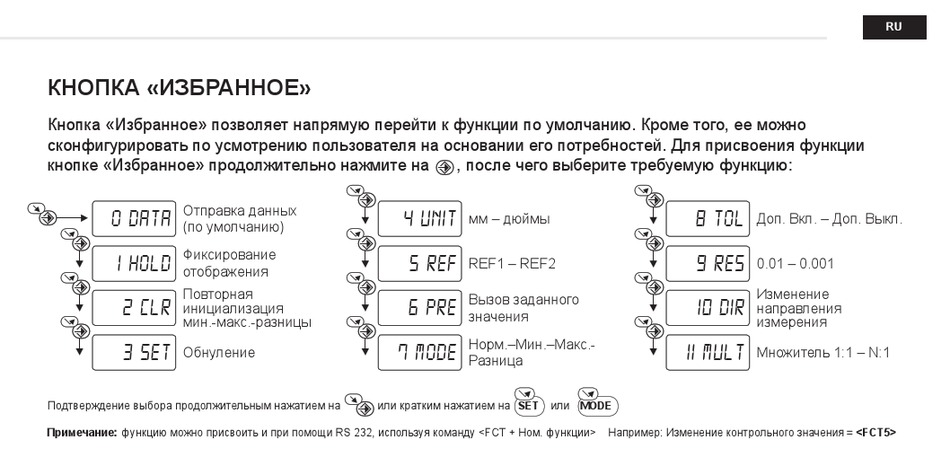 RU

КНОПКА «ИЗБРАННОЕ»

Кнопка «Избранное» позволяет напрямую перейти к функции по умолчанию. Кроме того, ее можно сконфигурировать по усмотрению пользователя на основании его потребностей. Для присвоения функции кнопке «Избранное» продолжительно нажмите на , после чего выберите требуемую функцию:

0 DATA Отправка данных (по умолчанию)

1 HOLD Фиксирование отображения

2 CLR Повторная инициализация мин.-макс.-разницы

3 SET Обнуление

4 UNIT мм – дюймы

5 REF REF1 – REF2

6 PRE Вызов заданного значения

7 MODE Норм.–Мин.–Макс.-Разница

8 TOL Доп. Вкл. – Доп. Выкл.

9 RES 0.01 – 0.001

10 DIR Изменение направления измерения

11 MULT Множитель 1:1 – N:1

Подтверждение выбора продолжительным нажатием на или кратким нажатием на SET или MODE

Примечание: функцию можно присвоить и при помощи RS 232, используя команду <FCT + Ном. функции> Например: Изменение контрольного значения = <FCT5>